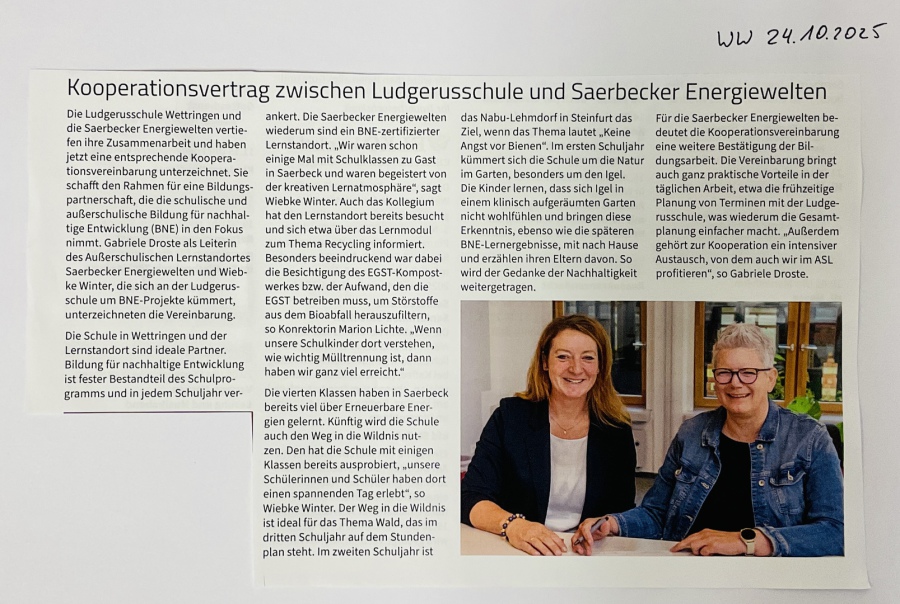 WW 24.10.2025

Kooperationsvertrag zwischen Ludgerusschule und Saerbecker Energiewelten

Die Ludgerusschule Wettringen und die Saerbecker Energiewelten vertiefen ihre Zusammenarbeit und haben jetzt eine entsprechende Kooperationsvereinbarung unterzeichnet. Sie schafft den Rahmen für eine Bildungspartnerschaft, die die schulische und außerschulische Bildung für nachhaltige Entwicklung (BNE) in den Fokus nimmt. Gabriele Droste als Leiterin des Außerschulischen Lernstandortes Saerbecker Energiewelten und Wiebke Winter, die sich an der Ludgerusschule um BNE-Projekte kümmert, unterzeichneten die Vereinbarung.

Die Schule in Wettringen und der Lernstandort sind ideale Partner. Bildung für nachhaltige Entwicklung ist fester Bestandteil des Schulprogramms und in jedem Schuljahr verankert. Die Saerbecker Energiewelten wiederum sind ein BNE-zertifizierter Lernstandort. „Wir waren schon einige Mal mit Schulklassen zu Gast in Saerbeck und waren begeistert von der kreativen Lernatmosphäre“, sagt Wiebke Winter. Auch das Kollegium hat den Lernstandort bereits besucht und sich etwa über das Lernmodul zum Thema Recycling informiert. Besonders beeindruckend war dabei die Besichtigung des EGST-Kompostwerkes bzw. der Aufwand, den die EGST betreiben muss, um Störstoffe aus dem Bioabfall herauszufiltern, so Konrektorin Marion Lichte. „Wenn unsere Schulkinder dort verstehen, wie wichtig Mülltrennung ist, dann haben wir ganz viel erreicht.“

Die vierten Klassen haben in Saerbeck bereits viel über Erneuerbare Energien gelernt. Künftig wird die Schule auch den Weg in die Wildnis nutzen. Den hat die Schule mit einigen Klassen bereits ausprobiert, „unsere Schülerinnen und Schüler haben dort einen spannenden Tag erlebt“, so Wiebke Winter. Der Weg in die Wildnis ist ideal für das Thema Wald, das im dritten Schuljahr auf dem Stundenplan steht. Im zweiten Schuljahr ist das Nabu-Lehmdorf in Steinfurt das Ziel, wenn das Thema lautet „Keine Angst vor Bienen“. Im ersten Schuljahr kümmert sich die Schule um die Natur im Garten, besonders um den Igel. Die Kinder lernen, dass sich Igel in einem klinisch aufgeräumten Garten nicht wohlfühlen und bringen diese Erkenntnis, ebenso wie die späteren BNE-Lernergebnisse, mit nach Hause und erzählen ihren Eltern davon. So wird der Gedanke der Nachhaltigkeit weitergetragen.

Für die Saerbecker Energiewelten bedeutet die Kooperationsvereinbarung eine weitere Bestätigung der Bildungsarbeit. Die Vereinbarung bringt auch ganz praktische Vorteile in der täglichen Arbeit, etwa die frühzeitige Planung von Terminen mit der Ludgerusschule, was wiederum die Gesamtplanung einfacher macht. „Außerdem gehört zur Kooperation ein intensiver Austausch, von dem auch wir im ASL profitieren“, so Gabriele Droste.